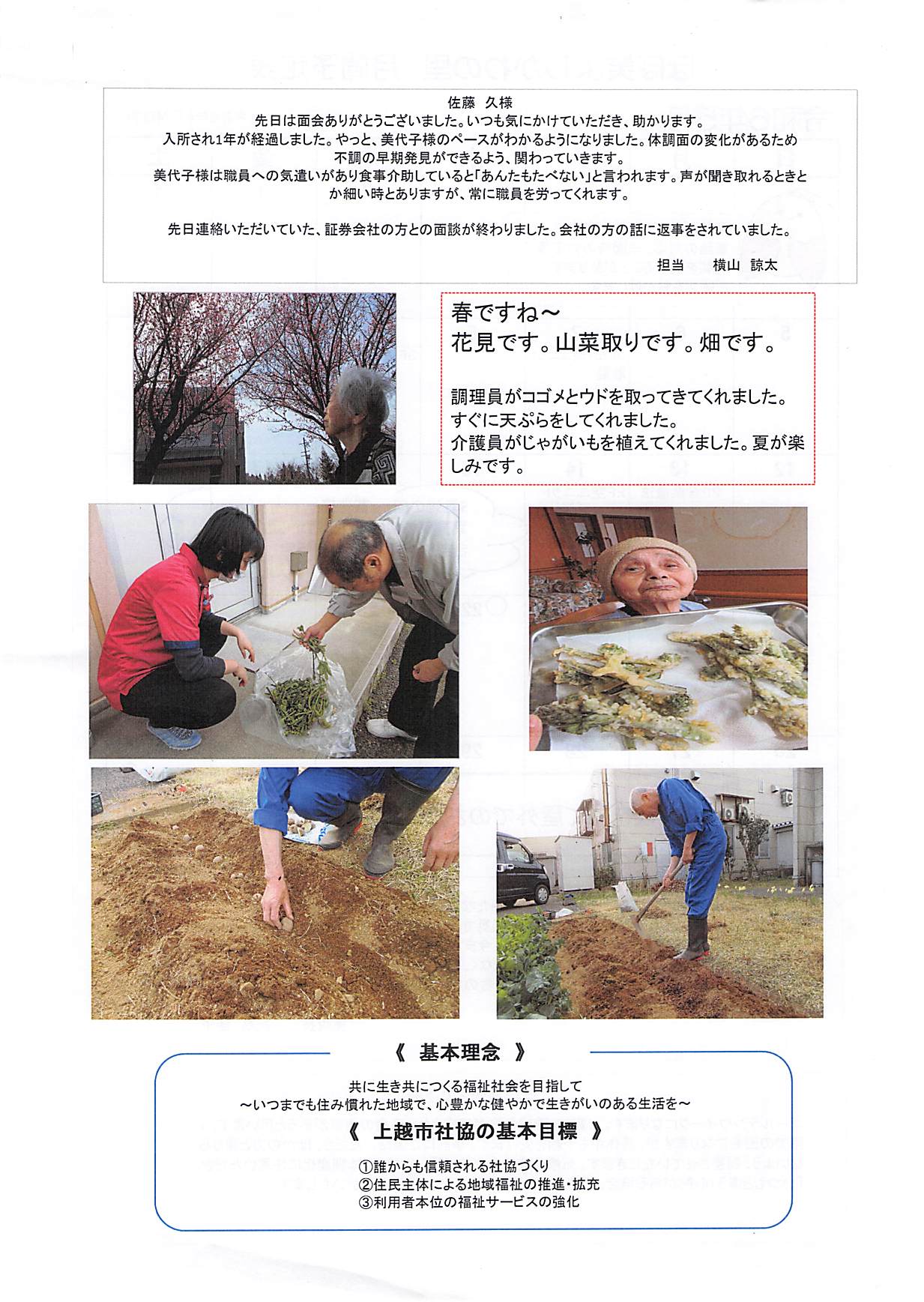 佐藤　久様

先日は面会ありがとうございました。いつも気にかけていただき、助かります。
入所され1年が経過しました。やっと、美代子様のペースがわかるようになりました。体調面の変化があるため不調の早期発見ができるよう、関わっていきます。
美代子様は職員への気遣いがあり食事介助していると「あんたもたべない」と言われます。声が聞き取れるときとか細い時とありますが、常に職員を労ってくれます。

先日連絡いただいていた、証券会社の方との面談が終わりました。会社の方の話に返事をされていました。

担当　　横山　諒太

春ですね～
花見です。山菜取りです。畑です。

調理員がコゴメとウドを取ってきてくれました。
すぐに天ぷらをしてくれました。
介護員がじゃがいもを植えてくれました。夏が楽しみです。

《　基本理念　》

共に生き共につくる福祉社会を目指して
～いつまでも住み慣れた地域で、心豊かな健やかで生きがいのある生活を～

《　上越市社協の基本目標　》

①誰からも信頼される社協づくり
②住民主体による地域福祉の推進・拡充
③利用者本位の福祉サービスの強化